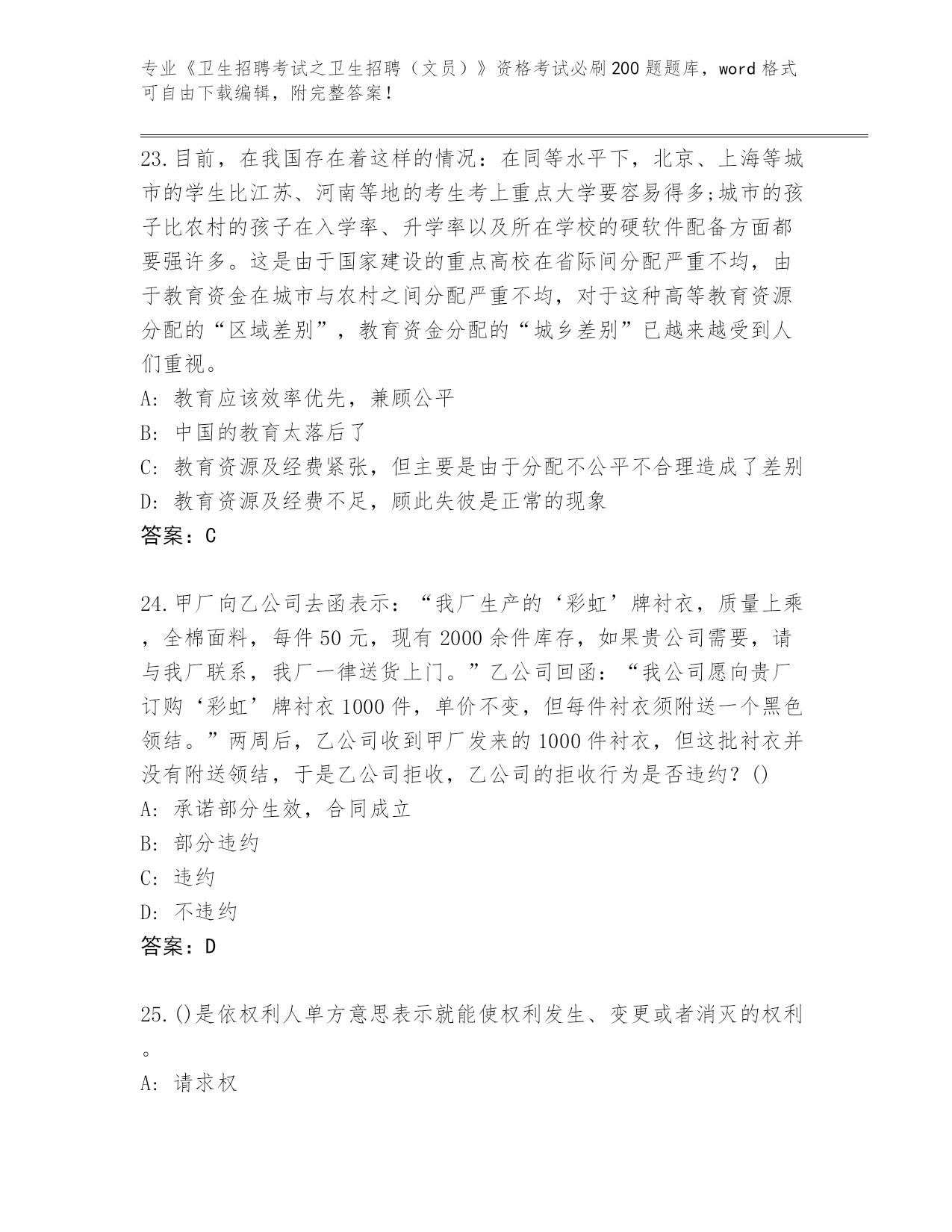 专业《卫生招聘考试之卫生招聘（文员）》资格考试必刷200题题库，word格式可自由下载编辑，附完整答案！

23.目前，在我国存在着这样的情况：在同等水平下，北京、上海等城市的学生比江苏、河南等地的考生考上重点大学要容易得多;城市的孩子比农村的孩子在入学率、升学率以及所在学校的硬软件配备方面都要强许多。这是由于国家建设的重点高校在省际间分配严重不均，由于教育资金在城市与农村之间分配严重不均，对于这种高等教育资源分配的“区域差别”，教育资金分配的“城乡差别”已越来越受到人们重视。
A: 教育应该效率优先，兼顾公平
B: 中国的教育太落后了
C: 教育资源及经费紧张，但主要是由于分配不公平不合理造成了差别
D: 教育资源及经费不足，顾此失彼是正常的现象
答案：C

24.甲厂向乙公司去函表示：“我厂生产的‘彩虹’牌衬衣，质量上乘，全棉面料，每件50元，现有2000余件库存，如果贵公司需要，请与我厂联系，我厂一律送货上门。”乙公司回函：“我公司愿向贵厂订购‘彩虹’牌衬衣1000件，单价不变，但每件衬衣须附送一个黑色领结。”两周后，乙公司收到甲厂发来的1000件衬衣，但这批衬衣并没有附送领结，于是乙公司拒收，乙公司的拒收行为是否违约？()
A: 承诺部分生效，合同成立
B: 部分违约
C: 违约
D: 不违约
答案：D

25.()是依权利人单方意思表示就能使权利发生、变更或者消灭的权利。
A: 请求权